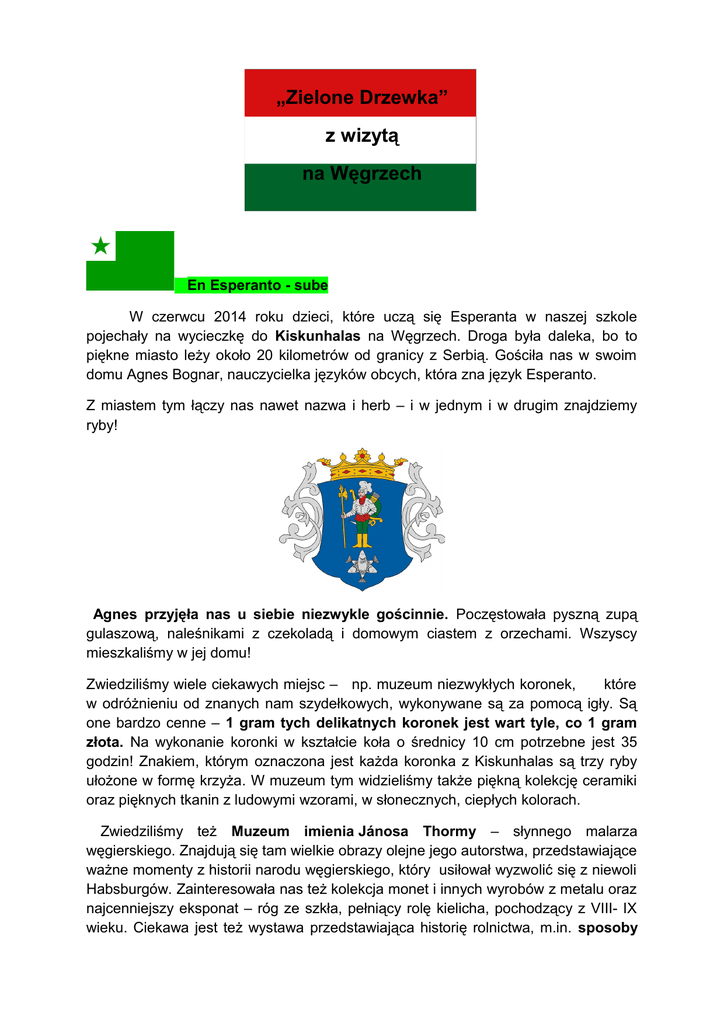 „Zielone Drzewka”

z wizytą

na Węgrzech

En Esperanto - sube

W czerwcu 2014 roku dzieci, które uczą się Esperanta w naszej szkole pojechały na wycieczkę do **Kiskunhalas** na Węgrzech. Droga była daleka, bo to piękne miasto leży około 20 kilometrów od granicy z Serbią. Gościła nas w swoim domu Agnes Bognar, nauczycielka języków obcych, która zna język Esperanto.

Z miastem tym łączy nas nawet nazwa i herb – i w jednym i w drugim znajdziemy ryby!

**Agnes przyjęła nas u siebie niezwykle gościnnie.** Poczęstowała pyszną zupą gulaszową, naleśnikami z czekoladą i domowym ciastem z orzechami. Wszyscy mieszkaliśmy w jej domu!

Zwiedziliśmy wiele ciekawych miejsc – np. muzeum niezwykłych koronek, które w odróżnieniu od znanych nam szydełkowych, wykonywane są za pomocą igły. Są one bardzo cenne – **1 gram tych delikatnych koronek jest wart tyle, co 1 gram złota.** Na wykonanie koronki w kształcie koła o średnicy 10 cm potrzebne jest 35 godzin! Znakiem, którym oznaczona jest każda koronka z Kiskunhalas są trzy ryby ułożone w formę krzyża. W muzeum tym widzieliśmy także piękną kolekcję ceramiki oraz pięknych tkanin z ludowymi wzorami, w słonecznych, ciepłych kolorach.

Zwiedziliśmy też **Muzeum imienia Jánosa Thormy** – słynnego malarza węgierskiego. Znajdują się tam wielkie obrazy olejne jego autorstwa, przedstawiające ważne momenty z historii narodu węgierskiego, który usiłował wyzwolić się z niewoli Habsburgów. Zainteresowała nas też kolekcja monet i innych wyrobów z metalu oraz najcenniejszy eksponat – róg ze szkła, pełniący rolę kielicha, pochodzący z VIII- IX wieku. Ciekawa jest też wystawa przedstawiająca historię rolnictwa, m.in. **sposoby**